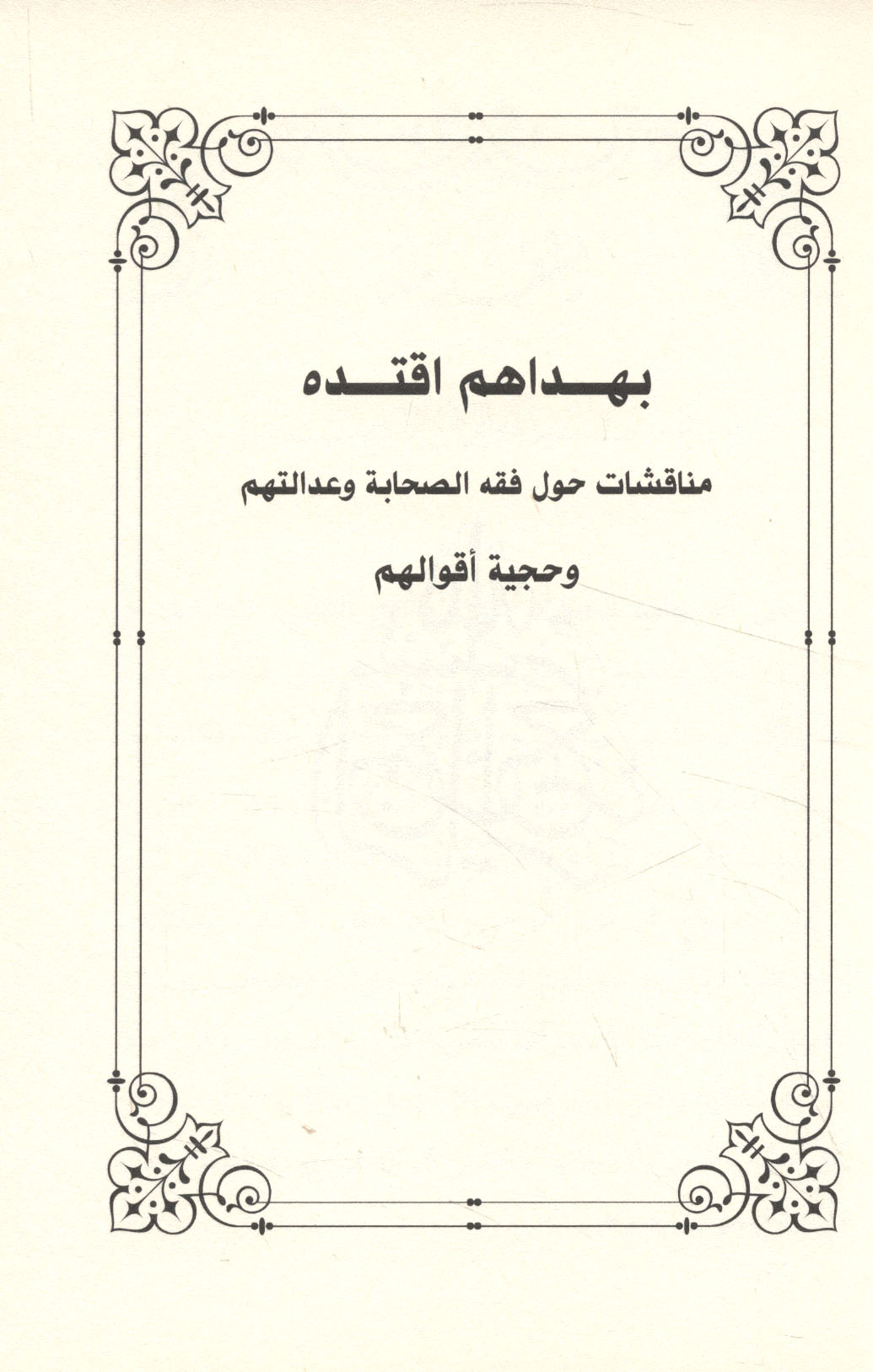 بهداهم اقتده

مناقشات حول فقه الصحابة وعدالتهم

وحجية أقوالهم